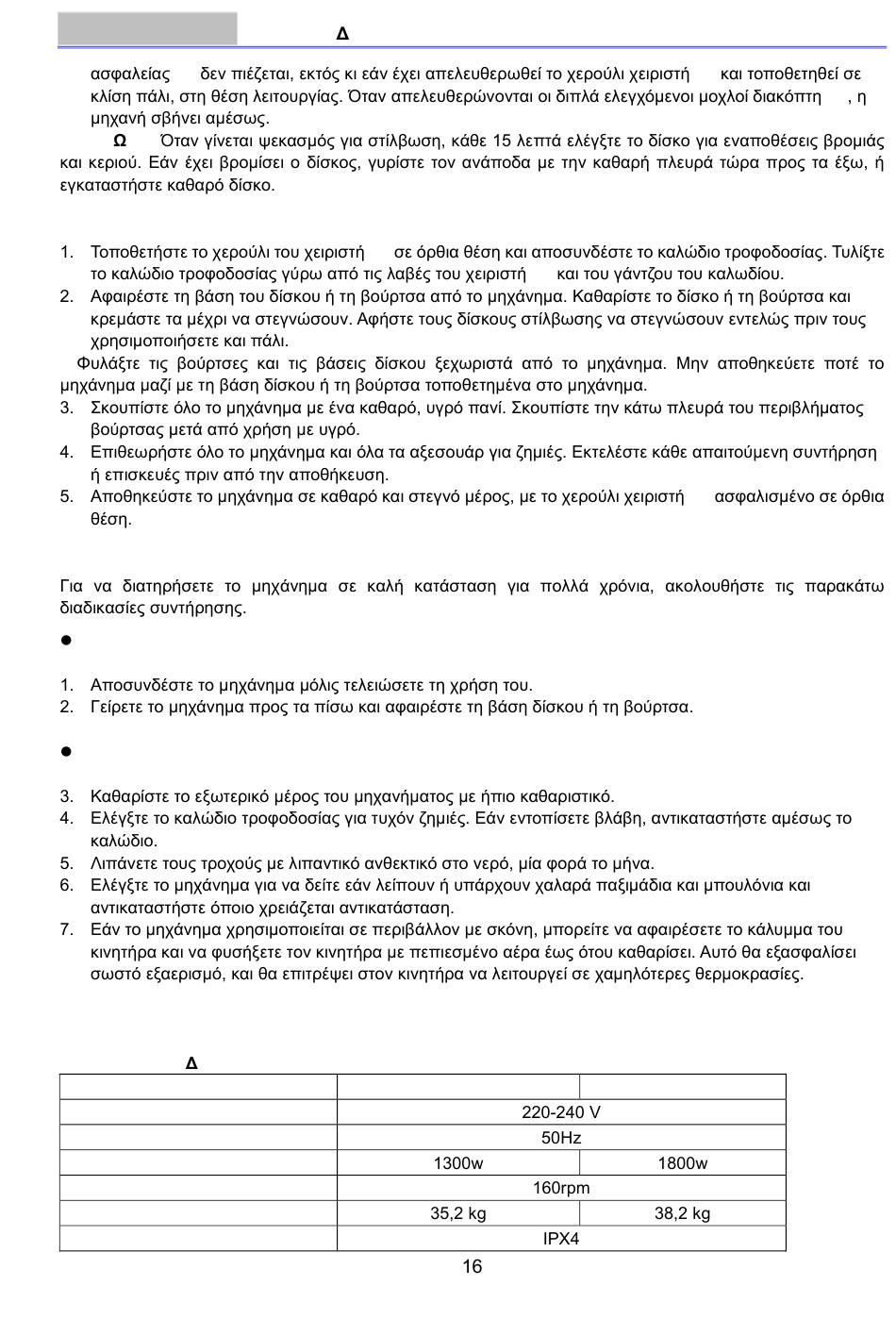 Δ

ασφαλείας δεν πιέζεται, εκτός κι εάν έχει απελευθερωθεί το χερούλι χειριστή και τοποθετηθεί σε κλίση πάλι, στη θέση λειτουργίας. Όταν απελευθερώνονται οι διπλά ελεγχόμενοι μοχλοί διακόπτη , η μηχανή σβήνει αμέσως.

Ω Όταν γίνεται ψεκασμός για στίλβωση, κάθε 15 λεπτά ελέγξτε το δίσκο για εναποθέσεις βρομιάς και κεριού. Εάν έχει βρομίσει ο δίσκος, γυρίστε τον ανάποδα με την καθαρή πλευρά τώρα προς τα έξω, ή εγκαταστήστε καθαρό δίσκο.

1. Τοποθετήστε το χερούλι του χειριστή σε όρθια θέση και αποσυνδέστε το καλώδιο τροφοδοσίας. Τυλίξτε το καλώδιο τροφοδοσίας γύρω από τις λαβές του χειριστή και του γάντζου του καλωδίου.
2. Αφαιρέστε τη βάση του δίσκου ή τη βούρτσα από το μηχάνημα. Καθαρίστε το δίσκο ή τη βούρτσα και κρεμάστε τα μέχρι να στεγνώσουν. Αφήστε τους δίσκους στίλβωσης να στεγνώσουν εντελώς πριν τους χρησιμοποιήσετε και πάλι.

Φυλάξτε τις βούρτσες και τις βάσεις δίσκου ξεχωριστά από το μηχάνημα. Μην αποθηκεύετε ποτέ το μηχάνημα μαζί με τη βάση δίσκου ή τη βούρτσα τοποθετημένα στο μηχάνημα.

3. Σκουπίστε όλο το μηχάνημα με ένα καθαρό, υγρό πανί. Σκουπίστε την κάτω πλευρά του περιβλήματος βούρτσας μετά από χρήση με υγρό.
4. Επιθεωρήστε όλο το μηχάνημα και όλα τα αξεσουάρ για ζημιές. Εκτελέστε κάθε απαιτούμενη συντήρηση ή επισκευές πριν από την αποθήκευση.
5. Αποθηκεύστε το μηχάνημα σε καθαρό και στεγνό μέρος, με το χερούλι χειριστή ασφαλισμένο σε όρθια θέση.

Για να διατηρήσετε το μηχάνημα σε καλή κατάσταση για πολλά χρόνια, ακολουθήστε τις παρακάτω διαδικασίες συντήρησης.

●

1. Αποσυνδέστε το μηχάνημα μόλις τελειώσετε τη χρήση του.
2. Γείρετε το μηχάνημα προς τα πίσω και αφαιρέστε τη βάση δίσκου ή τη βούρτσα.

●

3. Καθαρίστε το εξωτερικό μέρος του μηχανήματος με ήπιο καθαριστικό.
4. Ελέγξτε το καλώδιο τροφοδοσίας για τυχόν ζημιές. Εάν εντοπίσετε βλάβη, αντικαταστήστε αμέσως το καλώδιο.
5. Λιπάνετε τους τροχούς με λιπαντικό ανθεκτικό στο νερό, μία φορά το μήνα.
6. Ελέγξτε το μηχάνημα για να δείτε εάν λείπουν ή υπάρχουν χαλαρά παξιμάδια και μπουλόνια και αντικαταστήστε όποιο χρειάζεται αντικατάσταση.
7. Εάν το μηχάνημα χρησιμοποιείται σε περιβάλλον με σκόνη, μπορείτε να αφαιρέσετε το κάλυμμα του κινητήρα και να φυσήξετε τον κινητήρα με πεπιεσμένο αέρα έως ότου καθαρίσει. Αυτό θα εξασφαλίσει σωστό εξαερισμό, και θα επιτρέψει στον κινητήρα να λειτουργεί σε χαμηλότερες θερμοκρασίες.

Δ

| | | |
|---|---|---|
| | 220-240 V | |
| | 50Hz | |
| | 1300w | 1800w |
| | 160rpm | |
| | 35,2 kg | 38,2 kg |
| | IPX4 | |

16